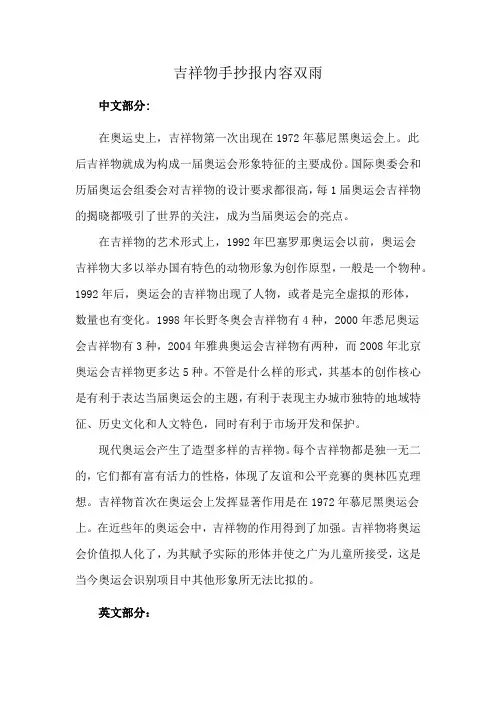 吉祥物手抄报内容双雨

中文部分：

在奥运史上，吉祥物第一次出现在 1972 年慕尼黑奥运会上。此后吉祥物就成为构成一届奥运会形象特征的主要成份。国际奥委会和历届奥运会组委会对吉祥物的设计要求都很高，每 1 届奥运会吉祥物的揭晓都吸引了世界的关注，成为当届奥运会的亮点。

在吉祥物的艺术形式上，1992 年巴塞罗那奥运会以前，奥运会吉祥物大多以举办国有特色的动物形象为创作原型，一般是一个物种。1992 年后，奥运会的吉祥物出现了人物，或者是完全虚拟的形体，数量也有变化。1998 年长野冬奥会吉祥物有 4 种，2000 年悉尼奥运会吉祥物有 3 种，2004 年雅典奥运会吉祥物有两种，而 2008 年北京奥运会吉祥物更多达 5 种。不管是什么样的形式，其基本的创作核心是有利于表达当届奥运会的主题，有利于表现主办城市独特的地域特征、历史文化和人文特色，同时有利于市场开发和保护。

现代奥运会产生了造型多样的吉祥物。每个吉祥物都是独一无二的，它们都有富有活力的性格，体现了友谊和公平竞赛的奥林匹克理想。吉祥物首次在奥运会上发挥显著作用是在 1972 年慕尼黑奥运会上。在近些年的奥运会中，吉祥物的作用得到了加强。吉祥物将奥运会价值拟人化了，为其赋予实际的形体并使之广为儿童所接受，这是当今奥运会识别项目中其他形象所无法比拟的。

英文部分：